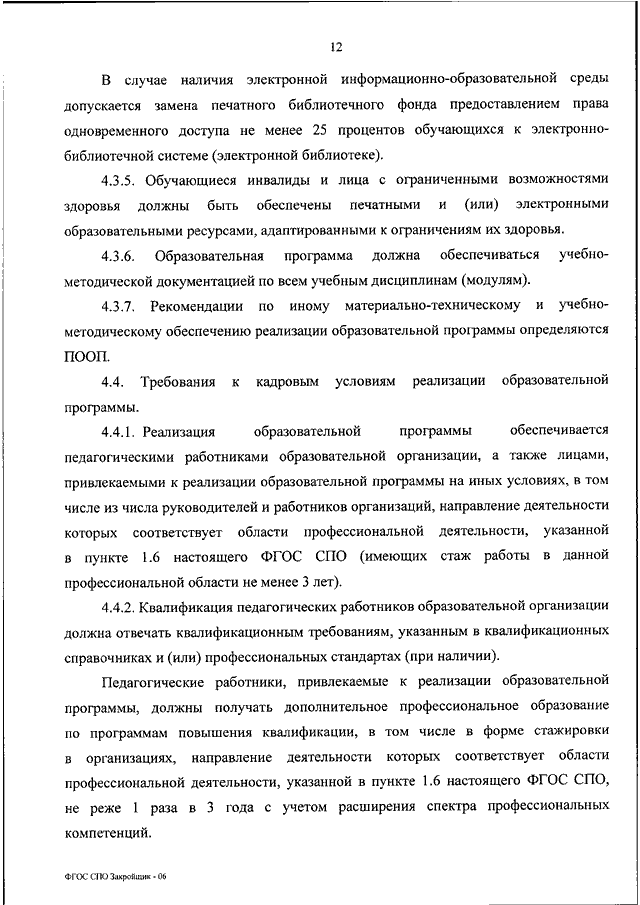 12

В случае наличия электронной информационно-образовательной среды допускается замена печатного библиотечного фонда предоставлением права одновременного доступа не менее 25 процентов обучающихся к электронно-библиотечной системе (электронной библиотеке).

4.3.5. Обучающиеся инвалиды и лица с ограниченными возможностями здоровья должны быть обеспечены печатными и (или) электронными образовательными ресурсами, адаптированными к ограничениям их здоровья.

4.3.6. Образовательная программа должна обеспечиваться учебно-методической документацией по всем учебным дисциплинам (модулям).

4.3.7. Рекомендации по иному материально-техническому и учебно-методическому обеспечению реализации образовательной программы определяются ПООП.

4.4. Требования к кадровым условиям реализации образовательной программы.

4.4.1. Реализация образовательной программы обеспечивается педагогическими работниками образовательной организации, а также лицами, привлекаемыми к реализации образовательной программы на иных условиях, в том числе из числа руководителей и работников организаций, направление деятельности которых соответствует области профессиональной деятельности, указанной в пункте 1.6 настоящего ФГОС СПО (имеющих стаж работы в данной профессиональной области не менее 3 лет).

4.4.2. Квалификация педагогических работников образовательной организации должна отвечать квалификационным требованиям, указанным в квалификационных справочниках и (или) профессиональных стандартах (при наличии).

Педагогические работники, привлекаемые к реализации образовательной программы, должны получать дополнительное профессиональное образование по программам повышения квалификации, в том числе в форме стажировки в организациях, направление деятельности которых соответствует области профессиональной деятельности, указанной в пункте 1.6 настоящего ФГОС СПО, не реже 1 раза в 3 года с учетом расширения спектра профессиональных компетенций.

ФГОС СПО Закройщик - 06